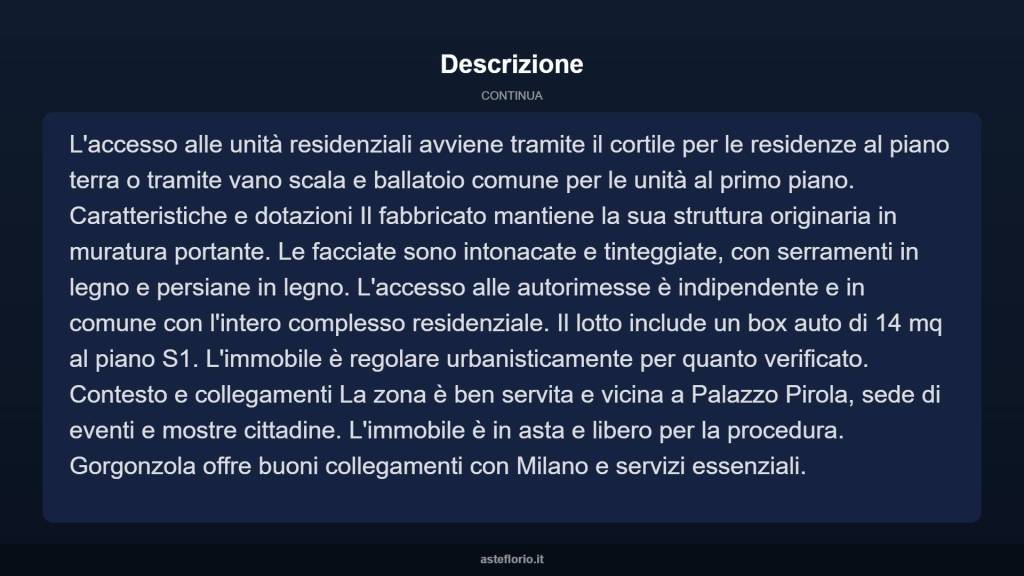 Descrizione

CONTINUA

L'accesso alle unità residenziali avviene tramite il cortile per le residenze al piano terra o tramite vano scala e ballatoio comune per le unità al primo piano. Caratteristiche e dotazioni Il fabbricato mantiene la sua struttura originaria in muratura portante. Le facciate sono intonacate e tinteggiate, con serramenti in legno e persiane in legno. L'accesso alle autorimesse è indipendente e in comune con l'intero complesso residenziale. Il lotto include un box auto di 14 mq al piano S1. L'immobile è regolare urbanisticamente per quanto verificato. Contesto e collegamenti La zona è ben servita e vicina a Palazzo Pirola, sede di eventi e mostre cittadine. L'immobile è in asta e libero per la procedura. Gorgonzola offre buoni collegamenti con Milano e servizi essenziali.

asteflorio.it